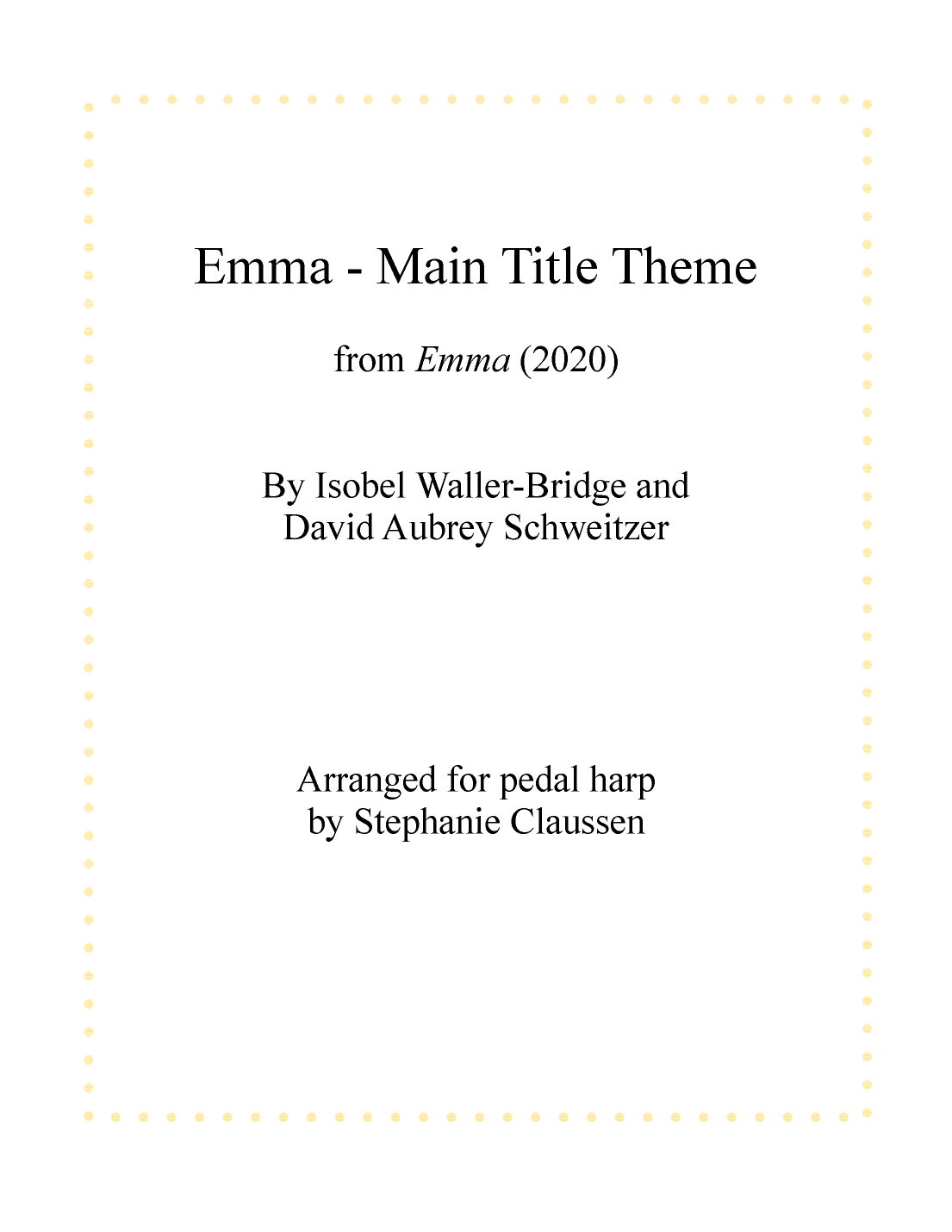 Emma - Main Title Theme

from Emma (2020)

By Isobel Waller-Bridge and
David Aubrey Schweitzer

Arranged for pedal harp
by Stephanie Claussen